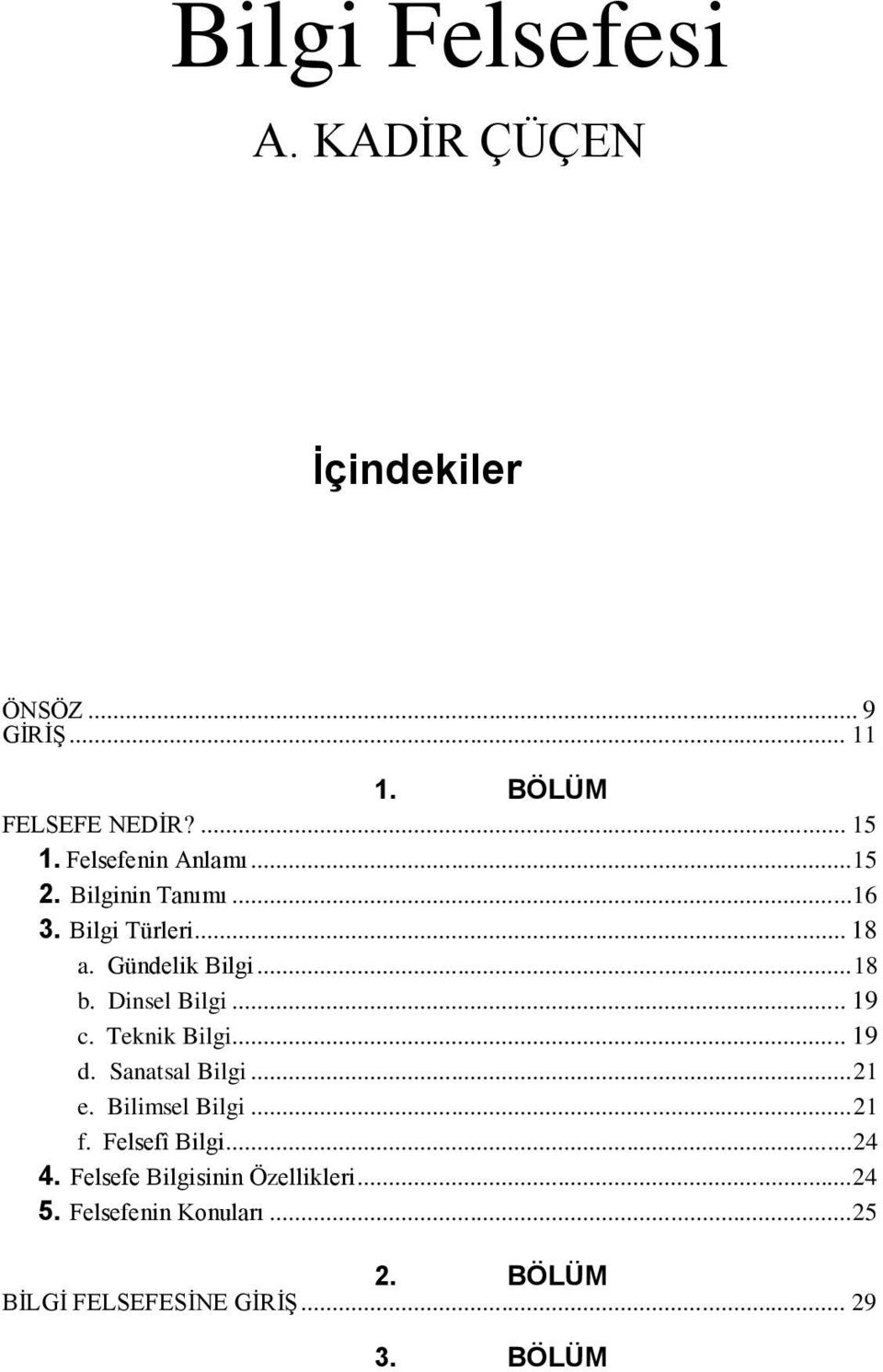 Bilgi Felsefesi

A. KADİR ÇÜÇEN

İçindekiler

ÖNSÖZ ... 9
GİRİŞ ... 11

1. BÖLÜM

FELSEFE NEDİR? ... 15
1. Felsefenin Anlamı ... 15
2. Bilginin Tanımı ... 16
3. Bilgi Türleri ... 18
a. Gündelik Bilgi ... 18
b. Dinsel Bilgi ... 19
c. Teknik Bilgi ... 19
d. Sanatsal Bilgi ... 21
e. Bilimsel Bilgi ... 21
f. Felsefî Bilgi ... 24
4. Felsefe Bilgisinin Özellikleri ... 24
5. Felsefenin Konuları ... 25

2. BÖLÜM

BİLGİ FELSEFESİNE GİRİŞ ... 29

3. BÖLÜM